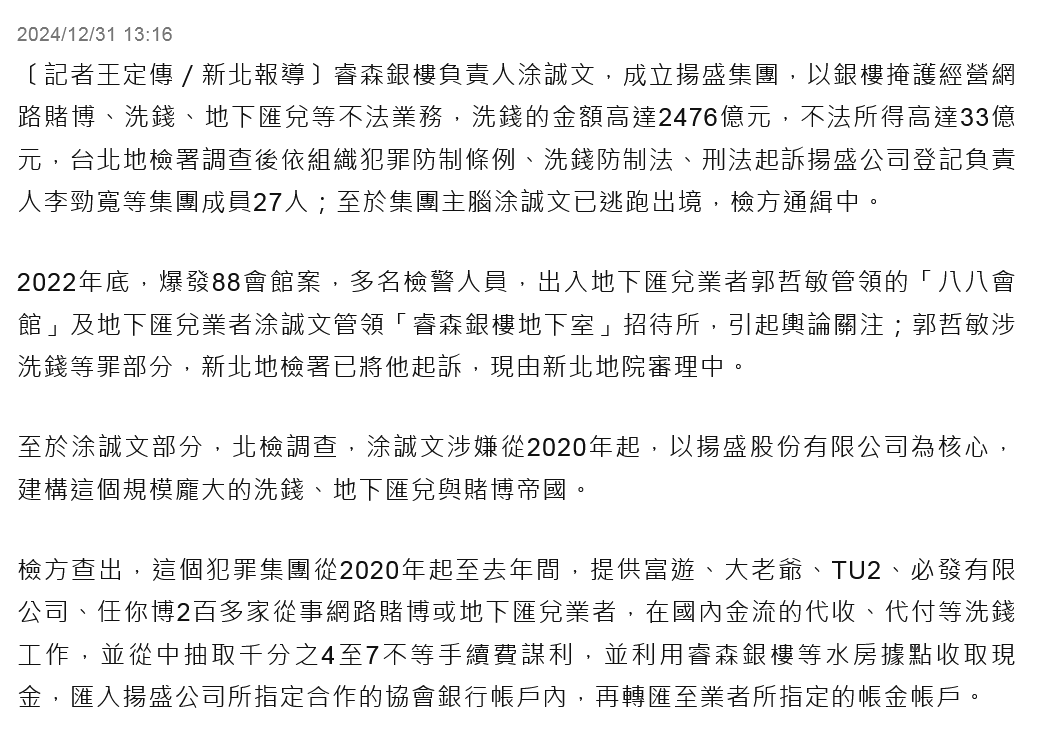 2024/12/31 13:16

〔記者王定傳／新北報導〕睿森銀樓負責人涂誠文，成立揚盛集團，以銀樓掩護經營網路賭博、洗錢、地下匯兌等不法業務，洗錢的金額高達2476億元，不法所得高達33億元，台北地檢署調查後依組織犯罪防制條例、洗錢防制法、刑法起訴揚盛公司登記負責人李勁寬等集團成員27人；至於集團主腦涂誠文已逃跑出境，檢方通緝中。

2022年底，爆發88會館案，多名檢警人員，出入地下匯兌業者郭哲敏管領的「八八會館」及地下匯兌業者涂誠文管領「睿森銀樓地下室」招待所，引起輿論關注；郭哲敏涉洗錢等罪部分，新北地檢署已將他起訴，現由新北地院審理中。

至於涂誠文部分，北檢調查，涂誠文涉嫌從2020年起，以揚盛股份有限公司為核心，建構這個規模龐大的洗錢、地下匯兌與賭博帝國。

檢方查出，這個犯罪集團從2020年起至去年間，提供富遊、大老爺、TU2、必發有限公司、任你博2百多家從事網路賭博或地下匯兌業者，在國內金流的代收、代付等洗錢工作，並從中抽取千分之4至7不等手續費謀利，並利用睿森銀樓等水房據點收取現金，匯入揚盛公司所指定合作的協會銀行帳戶內，再轉匯至業者所指定的帳金帳戶。